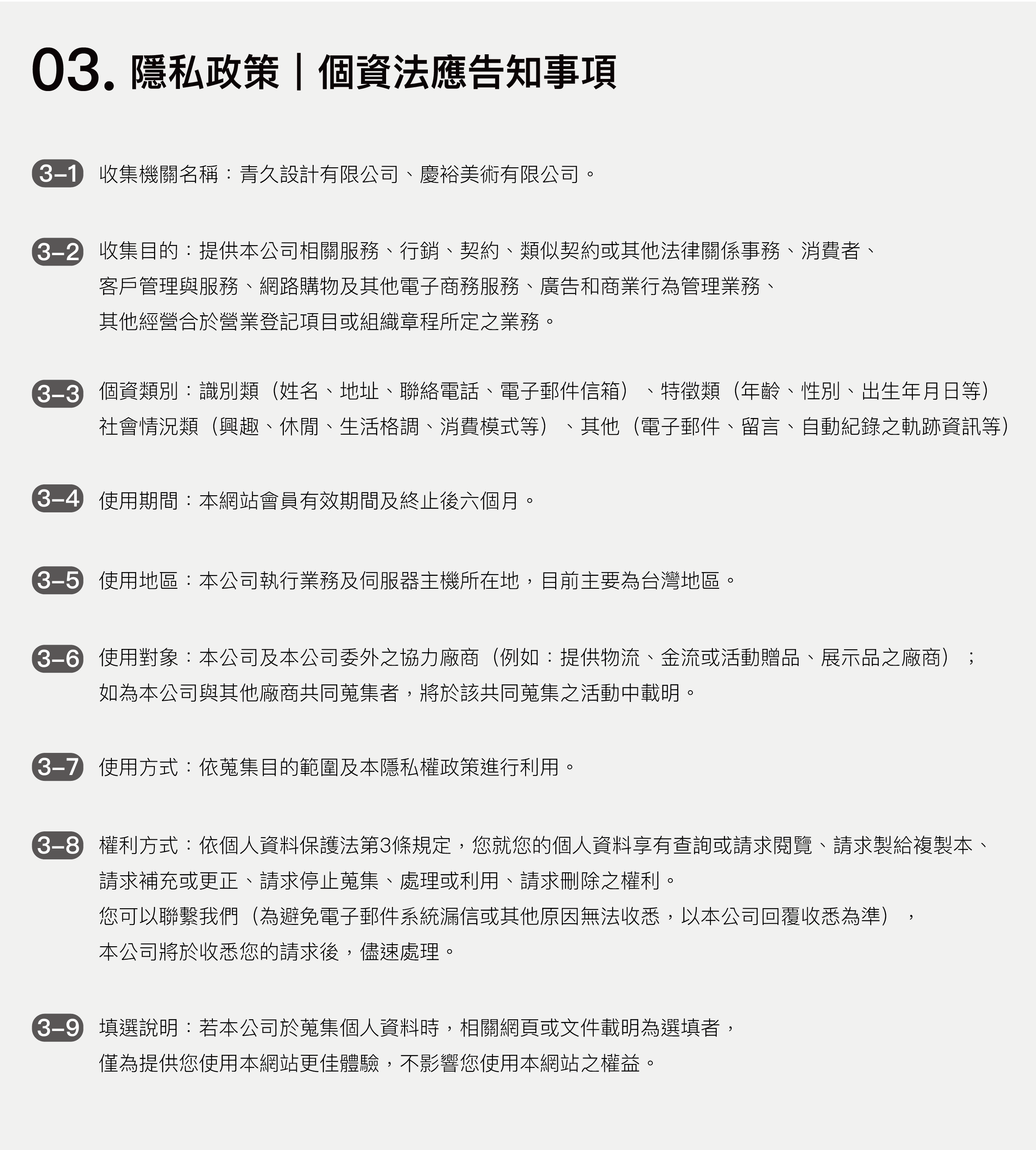 03. 隱私政策｜個資法應告知事項

3–1 收集機關名稱：青久設計有限公司、慶裕美術有限公司。

3–2 收集目的：提供本公司相關服務、行銷、契約、類似契約或其他法律關係事務、消費者、客戶管理與服務、網路購物及其他電子商務服務、廣告和商業行為管理業務、其他經營合於營業登記項目或組織章程所定之業務。

3–3 個資類別：識別類（姓名、地址、聯絡電話、電子郵件信箱）、特徵類（年齡、性別、出生年月日等）社會情況類（興趣、休閒、生活格調、消費模式等）、其他（電子郵件、留言、自動紀錄之軌跡資訊等）

3–4 使用期間：本網站會員有效期間及終止後六個月。

3–5 使用地區：本公司執行業務及伺服器主機所在地，目前主要為台灣地區。

3–6 使用對象：本公司及本公司委外之協力廠商（例如：提供物流、金流或活動贈品、展示品之廠商）；如為本公司與其他廠商共同蒐集者，將於該共同蒐集之活動中載明。

3–7 使用方式：依蒐集目的範圍及本隱私權政策進行利用。

3–8 權利方式：依個人資料保護法第3條規定，您就您的個人資料享有查詢或請求閱覽、請求製給複製本、請求補充或更正、請求停止蒐集、處理或利用、請求刪除之權利。
您可以聯繫我們（為避免電子郵件系統漏信或其他原因無法收悉，以本公司回覆收悉為準），本公司將於收悉您的請求後，儘速處理。

3–9 填選說明：若本公司於蒐集個人資料時，相關網頁或文件載明為選填者，僅為提供您使用本網站更佳體驗，不影響您使用本網站之權益。